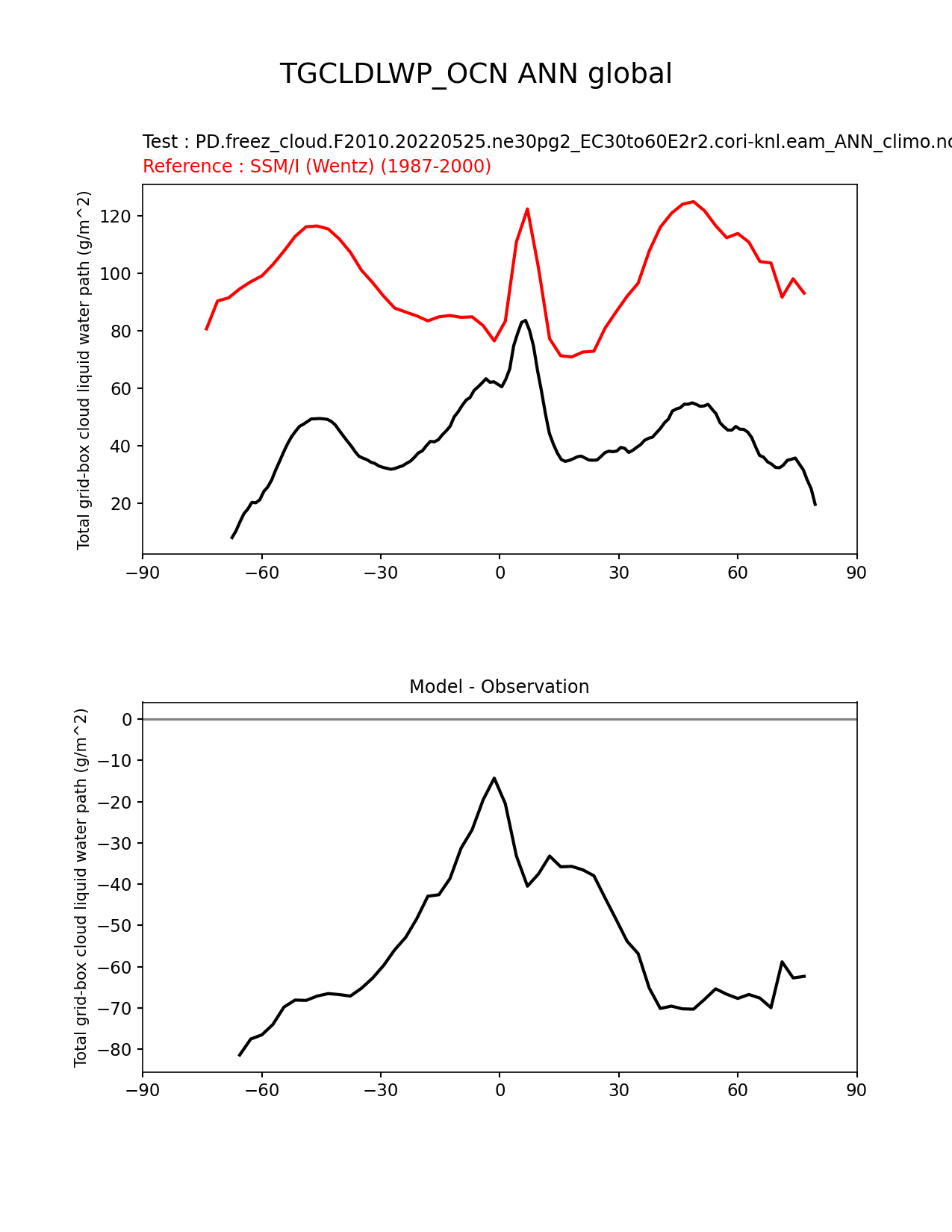 TGCLDLWP_OCN ANN global

Test : PD.freez_cloud.F2010.20220525.ne30pg2_EC30to60E2r2.cori-knl.eam_ANN_climo.nc
Reference : SSM/I (Wentz) (1987-2000)

Total grid-box cloud liquid water path (g/m^2)

120
100
80
60
40
20

−90 −60 −30 0 30 60 90

Model - Observation

Total grid-box cloud liquid water path (g/m^2)

0
−10
−20
−30
−40
−50
−60
−70
−80

−90 −60 −30 0 30 60 90